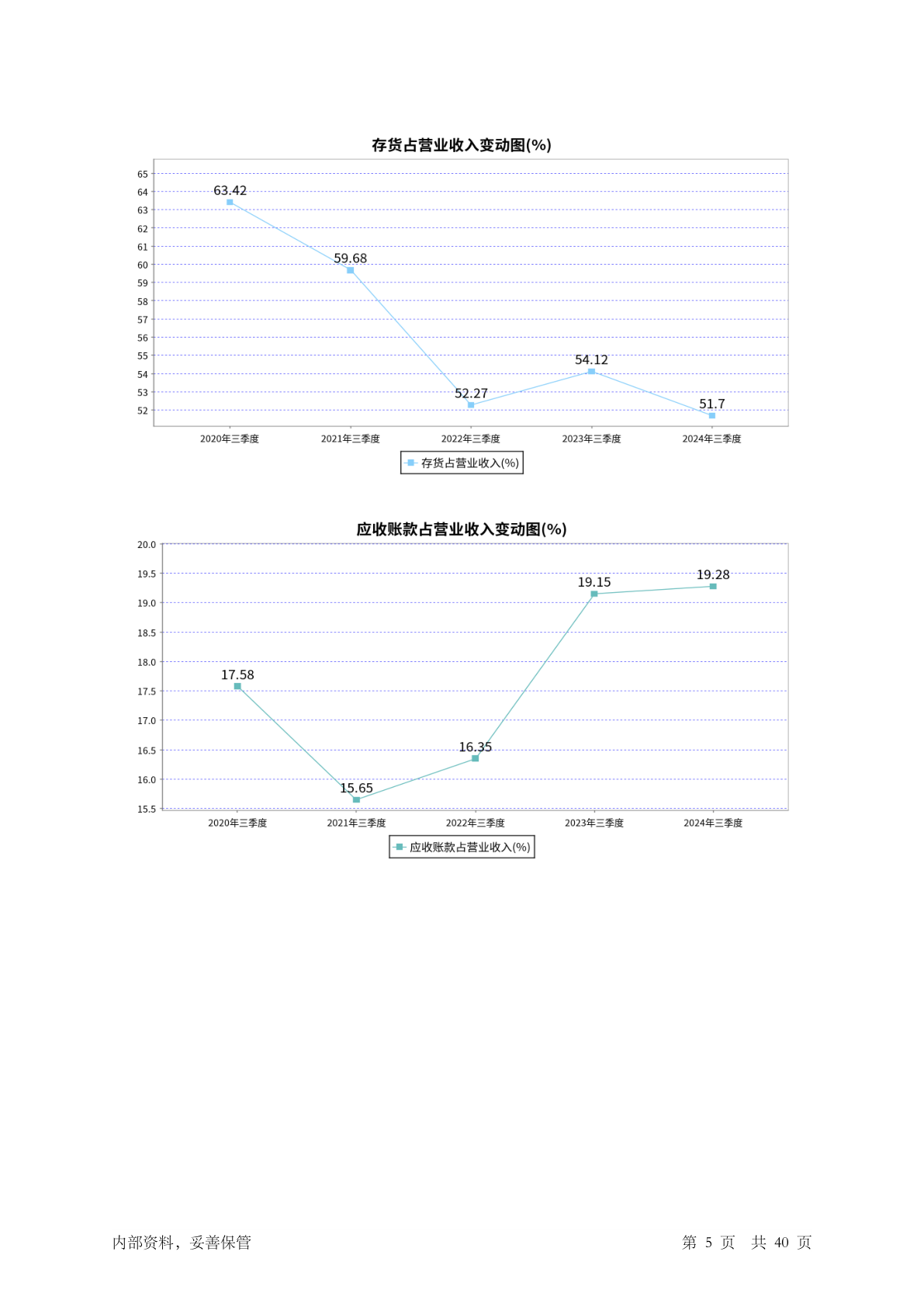 存货占营业收入变动图(%)

65
64
63
62
61
60
59
58
57
56
55
54
53
52

63.42
59.68
52.27
54.12
51.7

2020年三季度
2021年三季度
2022年三季度
2023年三季度
2024年三季度

存货占营业收入(%)

应收账款占营业收入变动图(%)

20.0
19.5
19.0
18.5
18.0
17.5
17.0
16.5
16.0
15.5

17.58
15.65
16.35
19.15
19.28

2020年三季度
2021年三季度
2022年三季度
2023年三季度
2024年三季度

应收账款占营业收入(%)

内部资料，妥善保管

第 5 页 共 40 页